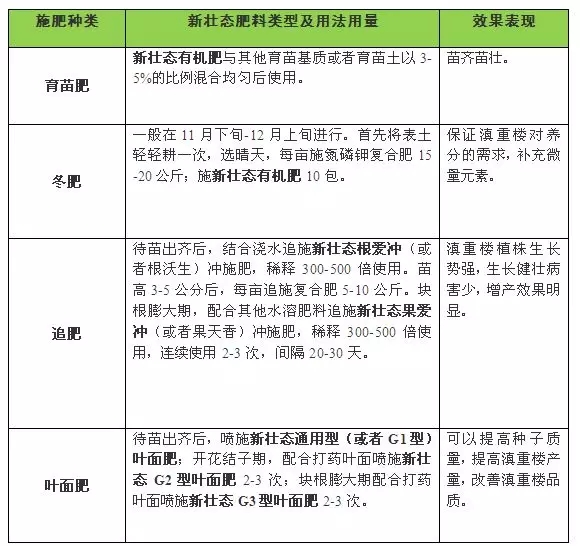 | 施肥种类 | 新壮态肥料类型及用法用量 | 效果表现 |
|---|---|---|
| 育苗肥 | 新壮态有机肥与其他育苗基质或者育苗土以 3-5%的比例混合均匀后使用。 | 苗齐苗壮。 |
| 冬肥 | 一般在 11 月下旬-12 月上旬进行。首先将表土轻轻耕一次，选晴天，每亩施氮磷钾复合肥 15-20 公斤；施新壮态有机肥 10 包。 | 保证滇重楼对养分的需求，补充微量元素。 |
| 追肥 | 待苗出齐后，结合浇水追施新壮态根爱冲（或者根沃生）冲施肥，稀释 300-500 倍使用。苗高 3-5 公分后，每亩追施复合肥 5-10 公斤。块根膨大期，配合其他水溶肥料追施新壮态果爱冲（或者果天香）冲施肥，稀释 300-500 倍使用，连续使用 2-3 次，间隔 20-30 天。 | 滇重楼植株生长势强，生长健壮病害少，增产效果明显。 |
| 叶面肥 | 待苗出齐后，喷施新壮态通用型（或者 G1 型）叶面肥；开花结子期，配合打药叶面喷施新壮态 G2 型叶面肥 2-3 次；块根膨大期配合打药叶面喷施新壮态 G3 型叶面肥 2-3 次。 | 可以提高种子质量，提高滇重楼产量，改善滇重楼品质。 |